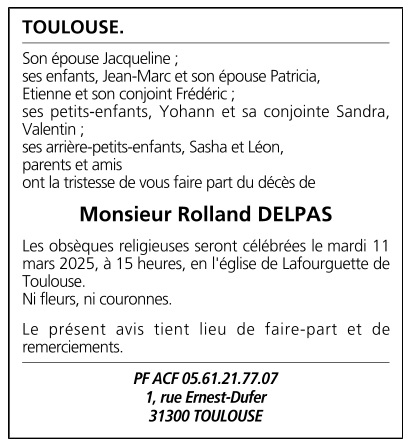 TOULOUSE.

Son épouse Jacqueline ;
ses enfants, Jean-Marc et son épouse Patricia,
Etienne et son conjoint Frédéric ;
ses petits-enfants, Yohann et sa conjointe Sandra, Valentin ;
ses arrière-petits-enfants, Sasha et Léon,
parents et amis
ont la tristesse de vous faire part du décès de

Monsieur Rolland DELPAS

Les obsèques religieuses seront célébrées le mardi 11 mars 2025, à 15 heures, en l'église de Lafourguette de Toulouse.
Ni fleurs, ni couronnes.

Le présent avis tient lieu de faire-part et de remerciements.

PF ACF 05.61.21.77.07
1, rue Ernest-Dufer
31300 TOULOUSE